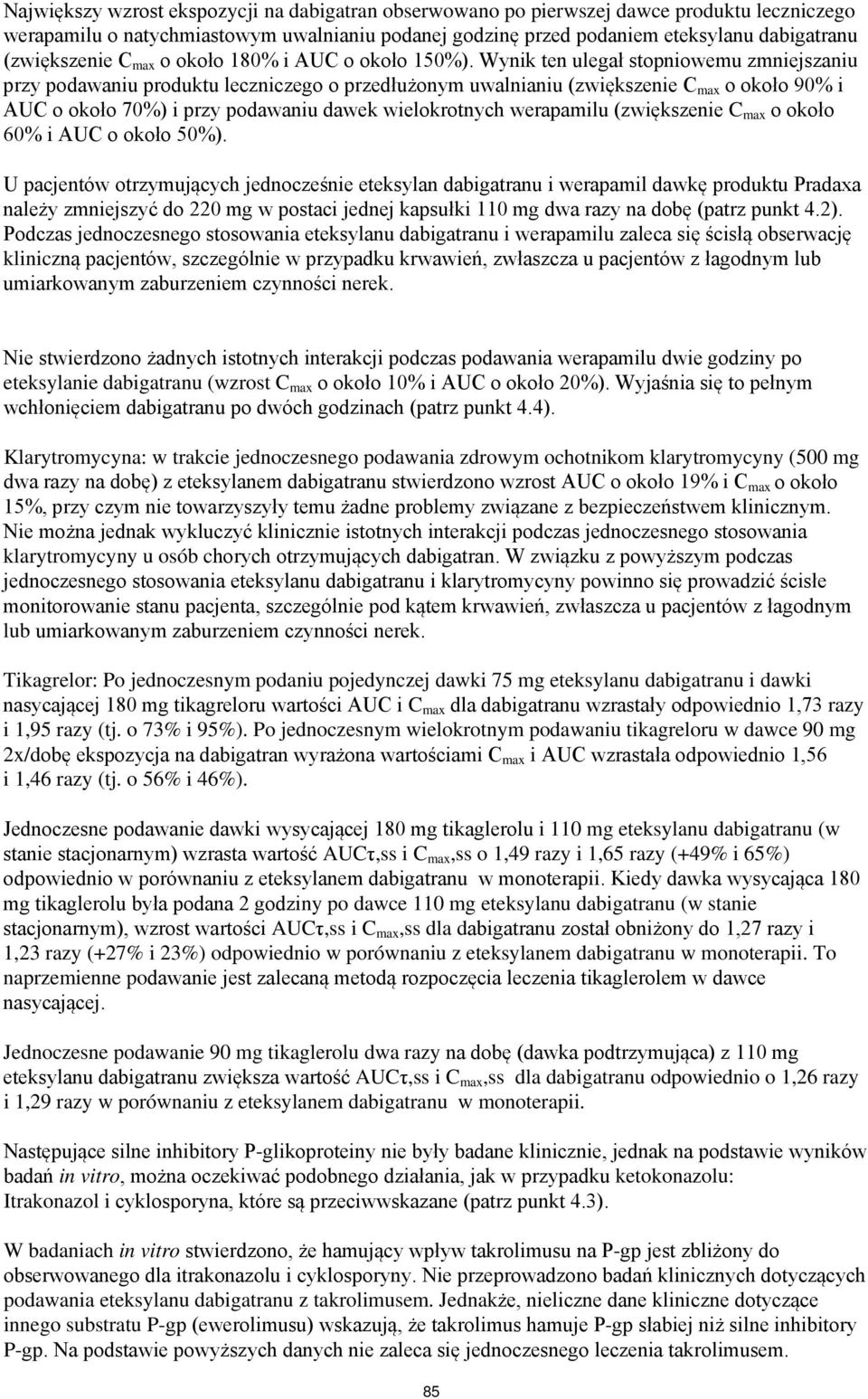 Największy wzrost ekspozycji na dabigatran obserwowano po pierwszej dawce produktu leczniczego werapamilu o natychmiastowym uwalnianiu podanej godzinę przed podaniem eteksylanu dabigatranu (zwiększenie $C_{max}$ o około 180% i AUC o około 150%). Wynik ten ulegał stopniowemu zmniejszaniu przy podawaniu produktu leczniczego o przedłużonym uwalnianiu (zwiększenie $C_{max}$ o około 90% i AUC o około 70%) i przy podawaniu dawek wielokrotnych werapamilu (zwiększenie $C_{max}$ o około 60% i AUC o około 50%).

U pacjentów otrzymujących jednocześnie eteksylan dabigatranu i werapamil dawkę produktu Pradaxa należy zmniejszyć do 220 mg w postaci jednej kapsułki 110 mg dwa razy na dobę (patrz punkt 4.2). Podczas jednoczesnego stosowania eteksylanu dabigatranu i werapamilu zaleca się ścisłą obserwację kliniczną pacjentów, szczególnie w przypadku krwawień, zwłaszcza u pacjentów z łagodnym lub umiarkowanym zaburzeniem czynności nerek.

Nie stwierdzono żadnych istotnych interakcji podczas podawania werapamilu dwie godziny po eteksylanie dabigatranu (wzrost $C_{max}$ o około 10% i AUC o około 20%). Wyjaśnia się to pełnym wchłonięciem dabigatranu po dwóch godzinach (patrz punkt 4.4).

Klarytromycyna: w trakcie jednoczesnego podawania zdrowym ochotnikom klarytromycyny (500 mg dwa razy na dobę) z eteksylanem dabigatranu stwierdzono wzrost AUC o około 19% i $C_{max}$ o około 15%, przy czym nie towarzyszyły temu żadne problemy związane z bezpieczeństwem klinicznym. Nie można jednak wykluczyć klinicznie istotnych interakcji podczas jednoczesnego stosowania klarytromycyny u osób chorych otrzymujących dabigatran. W związku z powyższym podczas jednoczesnego stosowania eteksylanu dabigatranu i klarytromycyny powinno się prowadzić ścisłe monitorowanie stanu pacjenta, szczególnie pod kątem krwawień, zwłaszcza u pacjentów z łagodnym lub umiarkowanym zaburzeniem czynności nerek.

Tikagrelor: Po jednoczesnym podaniu pojedynczej dawki 75 mg eteksylanu dabigatranu i dawki nasycającej 180 mg tikagreloru wartości AUC i $C_{max}$ dla dabigatranu wzrastały odpowiednio 1,73 razy i 1,95 razy (tj. o 73% i 95%). Po jednoczesnym wielokrotnym podawaniu tikagreloru w dawce 90 mg 2x/dobę ekspozycja na dabigatran wyrażona wartościami $C_{max}$ i AUC wzrastała odpowiednio 1,56 i 1,46 razy (tj. o 56% i 46%).

Jednoczesne podawanie dawki wysycającej 180 mg tikaglerolu i 110 mg eteksylanu dabigatranu (w stanie stacjonarnym) wzrasta wartość AUCτ,ss i $C_{max}$,ss o 1,49 razy i 1,65 razy (+49% i 65%) odpowiednio w porównaniu z eteksylanem dabigatranu w monoterapii. Kiedy dawka wysycająca 180 mg tikaglerolu była podana 2 godziny po dawce 110 mg eteksylanu dabigatranu (w stanie stacjonarnym), wzrost wartości AUCτ,ss i $C_{max}$,ss dla dabigatranu został obniżony do 1,27 razy i 1,23 razy (+27% i 23%) odpowiednio w porównaniu z eteksylanem dabigatranu w monoterapii. To naprzemienne podawanie jest zalecaną metodą rozpoczęcia leczenia tikaglerolem w dawce nasycającej.

Jednoczesne podawanie 90 mg tikaglerolu dwa razy na dobę (dawka podtrzymująca) z 110 mg eteksylanu dabigatranu zwiększa wartość AUCτ,ss i $C_{max}$,ss dla dabigatranu odpowiednio o 1,26 razy i 1,29 razy w porównaniu z eteksylanem dabigatranu w monoterapii.

Następujące silne inhibitory P-glikoproteiny nie były badane klinicznie, jednak na podstawie wyników badań in vitro, można oczekiwać podobnego działania, jak w przypadku ketokonazolu: Itrakonazol i cyklosporyna, które są przeciwwskazane (patrz punkt 4.3).

W badaniach in vitro stwierdzono, że hamujący wpływ takrolimusu na P-gp jest zbliżony do obserwowanego dla itrakonazolu i cyklosporyny. Nie przeprowadzono badań klinicznych dotyczących podawania eteksylanu dabigatranu z takrolimusem. Jednakże, nieliczne dane kliniczne dotyczące innego substratu P-gp (ewerolimusu) wskazują, że takrolimus hamuje P-gp słabiej niż silne inhibitory P-gp. Na podstawie powyższych danych nie zaleca się jednoczesnego leczenia takrolimusem.

85